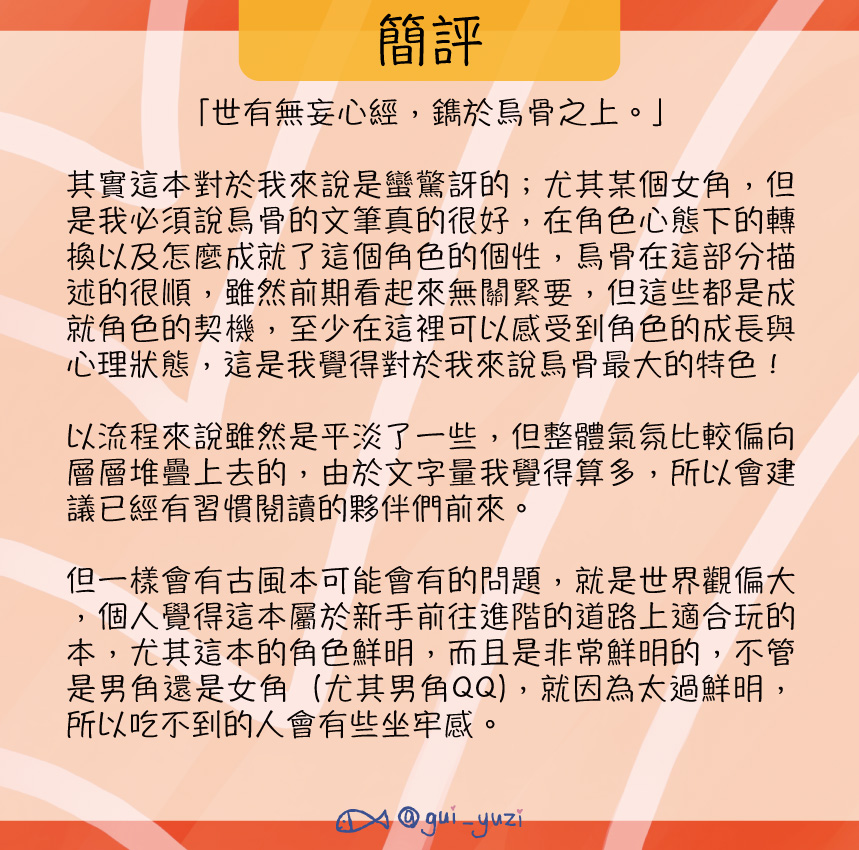 簡評

「世有無妄心經，鐫於烏骨之上。」

其實這本對於我來說是蠻驚訝的；尤其某個女角，但是我必須說烏骨的文筆真的很好，在角色心態下的轉換以及怎麼成就了這個角色的個性，烏骨在這部分描述的很順，雖然前期看起來無關緊要，但這些都是成就角色的契機，至少在這裡可以感受到角色的成長與心理狀態，這是我覺得對於我來說烏骨最大的特色！

以流程來說雖然是平淡了一些，但整體氣氛比較偏向層層堆疊上去的，由於文字量我覺得算多，所以會建議已經有習慣閱讀的夥伴們前來。

但一樣會有古風本可能會有的問題，就是世界觀偏大，個人覺得這本屬於新手前往進階的道路上適合玩的本，尤其這本的角色鮮明，而且是非常鮮明的，不管是男角還是女角（尤其男角QQ)，就因為太過鮮明，所以吃不到的人會有些坐牢感。

@gui_yuzi